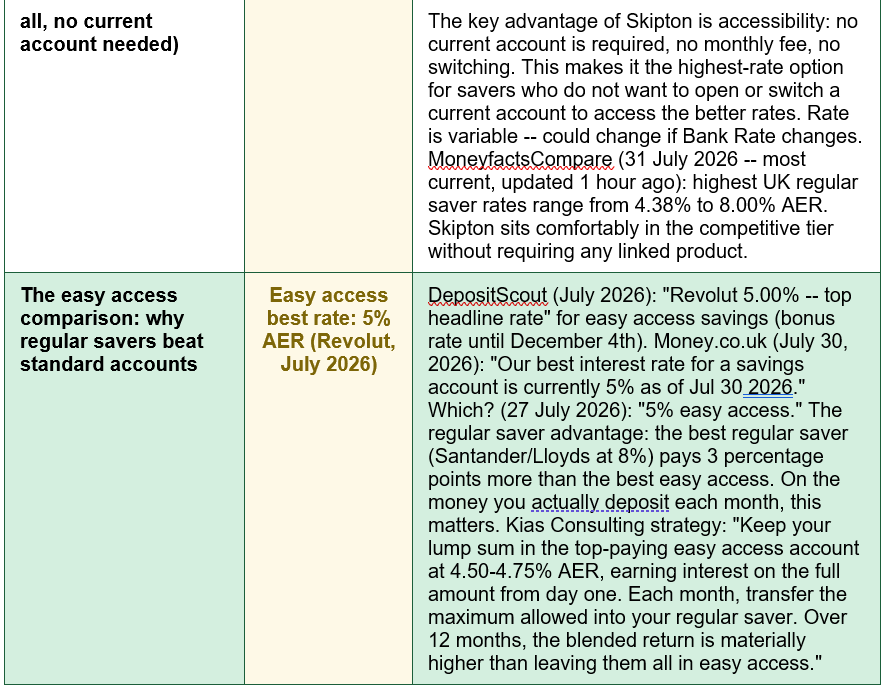 | all, no current account needed) | | The key advantage of Skipton is accessibility: no current account is required, no monthly fee, no switching. This makes it the highest-rate option for savers who do not want to open or switch a current account to access the better rates. Rate is variable -- could change if Bank Rate changes. MoneyfactsCompare (31 July 2026 -- most current, updated 1 hour ago): highest UK regular saver rates range from 4.38% to 8.00% AER. Skipton sits comfortably in the competitive tier without requiring any linked product. |
|---|---|---|
| The easy access comparison: why regular savers beat standard accounts | Easy access best rate: 5% AER (Revolut, July 2026) | DepositScout (July 2026): "Revolut 5.00% -- top headline rate" for easy access savings (bonus rate until December 4th). Money.co.uk (July 30, 2026): "Our best interest rate for a savings account is currently 5% as of Jul 30 2026." Which? (27 July 2026): "5% easy access." The regular saver advantage: the best regular saver (Santander/Lloyds at 8%) pays 3 percentage points more than the best easy access. On the money you actually deposit each month, this matters. Kias Consulting strategy: "Keep your lump sum in the top-paying easy access account at 4.50-4.75% AER, earning interest on the full amount from day one. Each month, transfer the maximum allowed into your regular saver. Over 12 months, the blended return is materially higher than leaving them all in easy access." |